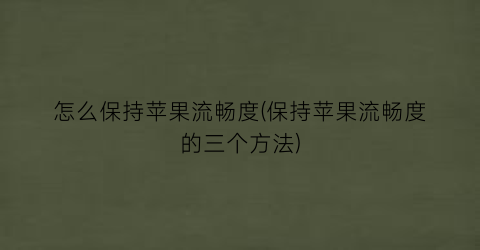 怎么保持苹果流畅度(保持苹果流畅度的三个方法)